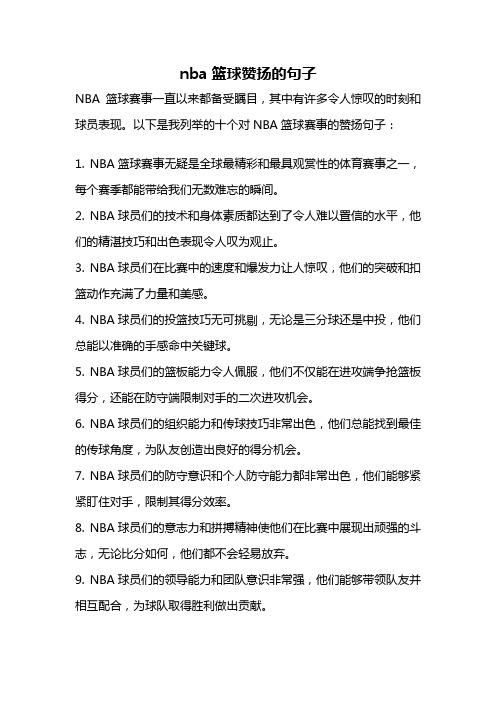 nba 篮球赞扬的句子

NBA 篮球赛事一直以来都备受瞩目，其中有许多令人惊叹的时刻和球员表现。以下是我列举的十个对 NBA 篮球赛事的赞扬句子：

1. NBA 篮球赛事无疑是全球最精彩和最具观赏性的体育赛事之一，每个赛季都能带给我们无数难忘的瞬间。

2. NBA 球员们的技术和身体素质都达到了令人难以置信的水平，他们的精湛技巧和出色表现令人叹为观止。

3. NBA 球员们在比赛中的速度和爆发力让人惊叹，他们的突破和扣篮动作充满了力量和美感。

4. NBA 球员们的投篮技巧无可挑剔，无论是三分球还是中投，他们总能以准确的手感命中关键球。

5. NBA 球员们的篮板能力令人佩服，他们不仅能在进攻端争抢篮板得分，还能在防守端限制对手的二次进攻机会。

6. NBA 球员们的组织能力和传球技巧非常出色，他们总能找到最佳的传球角度，为队友创造出良好的得分机会。

7. NBA 球员们的防守意识和个人防守能力都非常出色，他们能够紧紧盯住对手，限制其得分效率。

8. NBA 球员们的意志力和拼搏精神使他们在比赛中展现出顽强的斗志，无论比分如何，他们都不会轻易放弃。

9. NBA 球员们的领导能力和团队意识非常强，他们能够带领队友并相互配合，为球队取得胜利做出贡献。